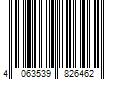 4 063539 826462